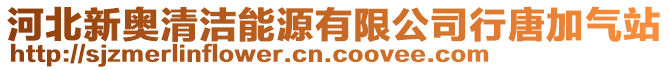 河北新奥清洁能源有限公司行唐加气站
http://sjzmerlinflower.cn.coovee.com